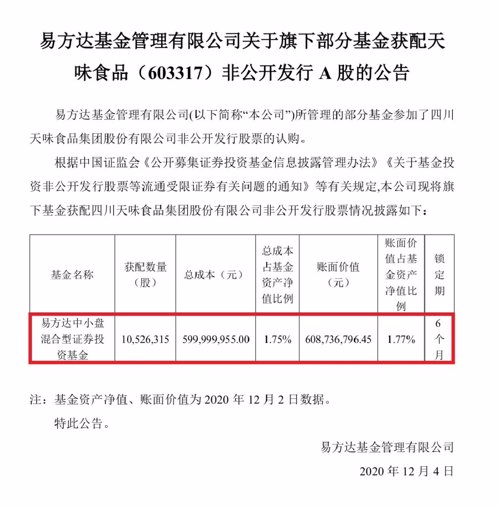 易方达基金管理有限公司关于旗下部分基金获配天味食品（603317）非公开发行 A 股的公告

易方达基金管理有限公司(以下简称“本公司”)所管理的部分基金参加了四川天味食品集团股份有限公司非公开发行股票的认购。

根据中国证监会《公开募集证券投资基金信息披露管理办法》《关于基金投资非公开发行股票等流通受限证券有关问题的通知》等有关规定,本公司现将旗下基金获配四川天味食品集团股份有限公司非公开发行股票情况披露如下：

| 基金名称 | 获配数量（股） | 总成本（元） | 总成本占基金资产净值比例 | 账面价值（元） | 账面价值占基金资产净值比例 | 锁定期 |
|---|---|---|---|---|---|---|
| 易方达中小盘混合型证券投资基金 | 10,526,315 | 599,999,955.00 | 1.75% | 608,736,796.45 | 1.77% | 6个月 |

注：基金资产净值、账面价值为 2020 年 12 月 2 日数据。

特此公告。

易方达基金管理有限公司

2020 年 12 月 4 日